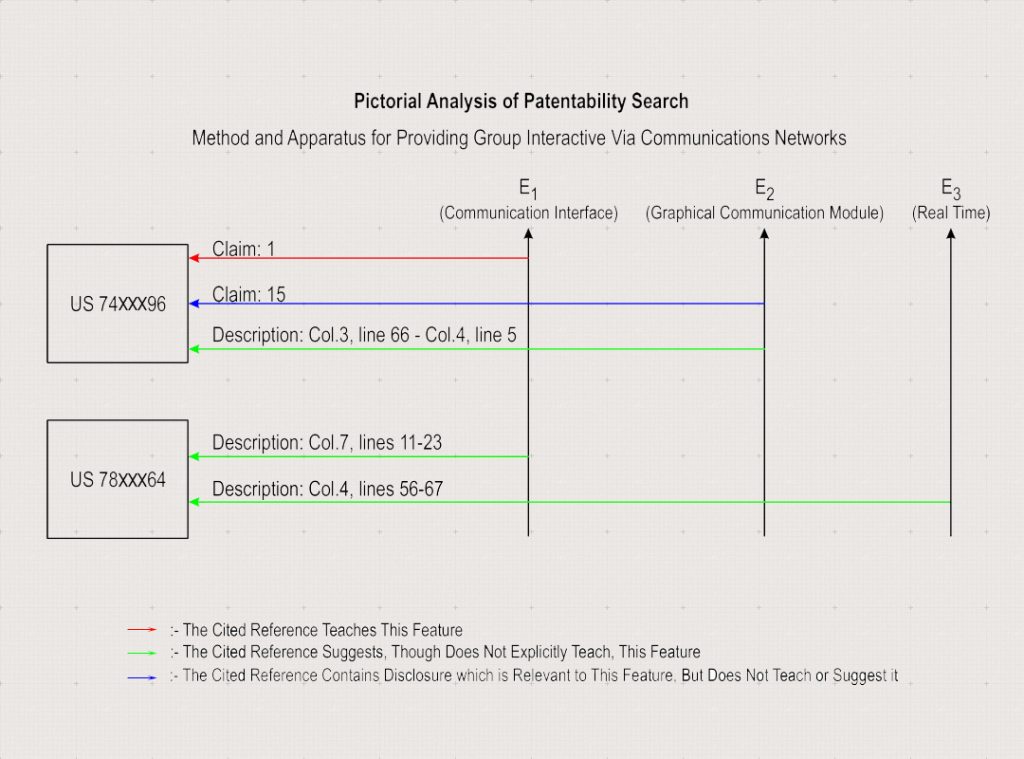 Pictorial Analysis of Patentability Search

Method and Apparatus for Providing Group Interactive Via Communications Networks

$E_1$
(Communication Interface)

$E_2$
(Graphical Communication Module)

$E_3$
(Real Time)

US 74XXX96

Claim: 1

Claim: 15

Description: Col.3, line 66 - Col.4, line 5

US 78XXX64

Description: Col.7, lines 11-23

Description: Col.4, lines 56-67

:- The Cited Reference Teaches This Feature

:- The Cited Reference Suggests, Though Does Not Explicitly Teach, This Feature

:- The Cited Reference Contains Disclosure which is Relevant to This Feature, But Does Not Teach or Suggest it